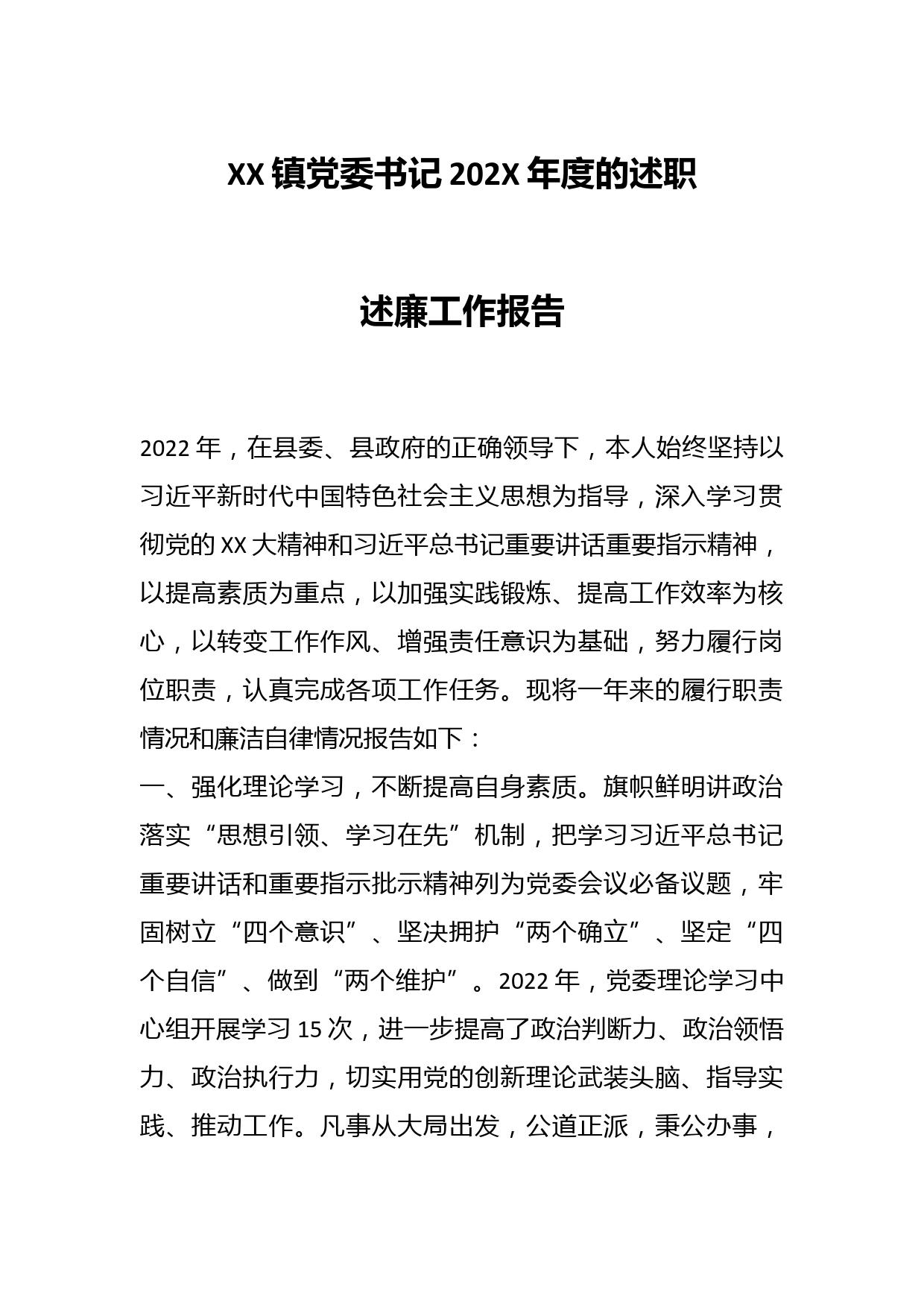 XX 镇党委书记 202X 年度的述职

述廉工作报告

2022 年，在县委、县政府的正确领导下，本人始终坚持以习近平新时代中国特色社会主义思想为指导，深入学习贯彻党的 XX 大精神和习近平总书记重要讲话重要指示精神，以提高素质为重点，以加强实践锻炼、提高工作效率为核心，以转变工作作风、增强责任意识为基础，努力履行岗位职责，认真完成各项工作任务。现将一年来的履行职责情况和廉洁自律情况报告如下：

一、强化理论学习，不断提高自身素质。旗帜鲜明讲政治落实“思想引领、学习在先”机制，把学习习近平总书记重要讲话和重要指示批示精神列为党委会议必备议题，牢固树立“四个意识”、坚决拥护“两个确立”、坚定“四个自信”、做到“两个维护”。2022 年，党委理论学习中心组开展学习 15 次，进一步提高了政治判断力、政治领悟力、政治执行力，切实用党的创新理论武装头脑、指导实践、推动工作。凡事从大局出发，公道正派，秉公办事，